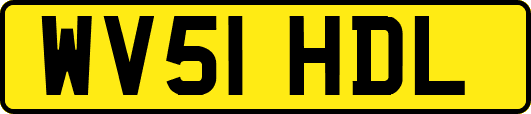 WV51 HDL